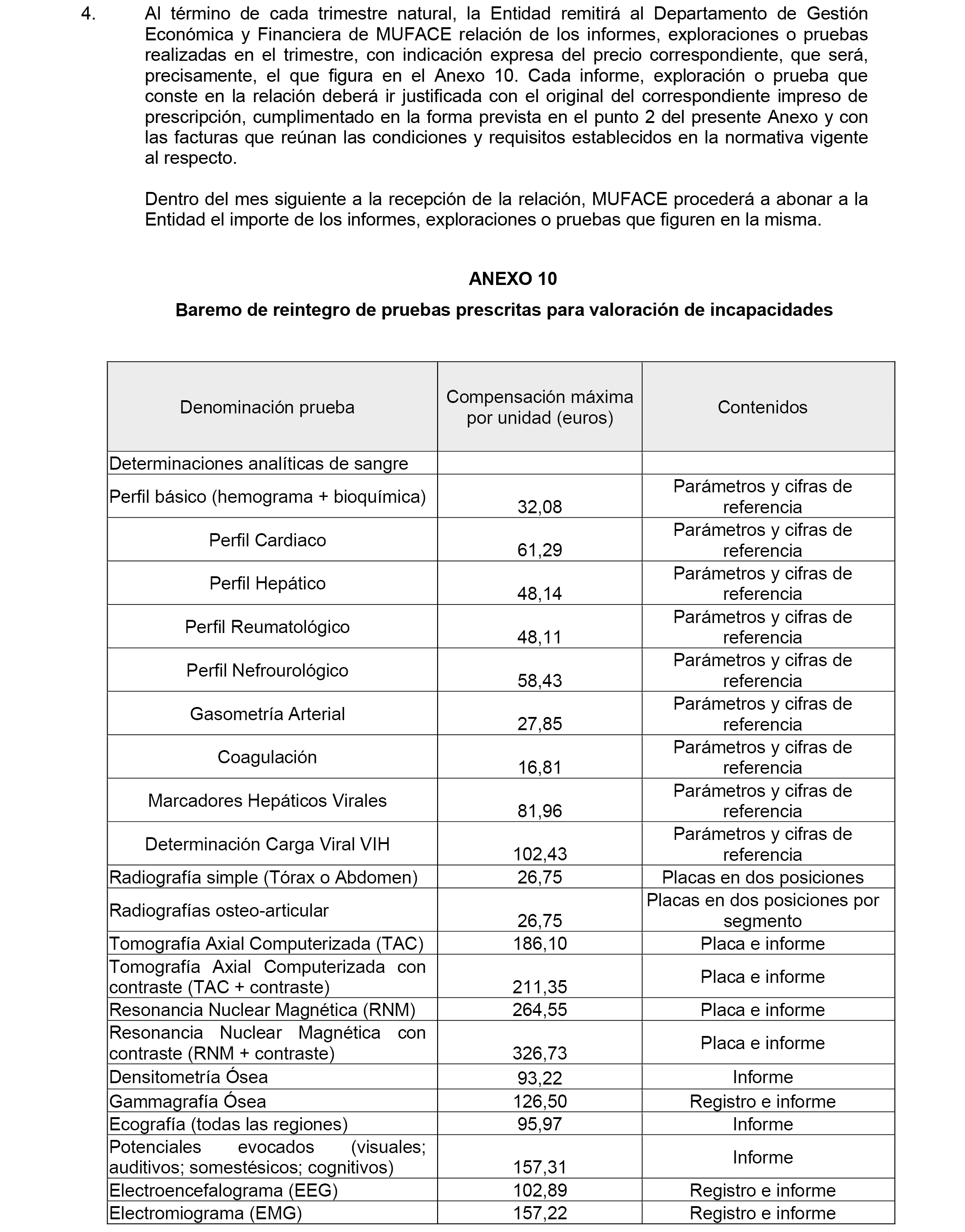 4. Al término de cada trimestre natural, la Entidad remitirá al Departamento de Gestión Económica y Financiera de MUFACE relación de los informes, exploraciones o pruebas realizadas en el trimestre, con indicación expresa del precio correspondiente, que será, precisamente, el que figura en el Anexo 10. Cada informe, exploración o prueba que conste en la relación deberá ir justificada con el original del correspondiente impreso de prescripción, cumplimentado en la forma prevista en el punto 2 del presente Anexo y con las facturas que reúnan las condiciones y requisitos establecidos en la normativa vigente al respecto.

Dentro del mes siguiente a la recepción de la relación, MUFACE procederá a abonar a la Entidad el importe de los informes, exploraciones o pruebas que figuren en la misma.

ANEXO 10

Baremo de reintegro de pruebas prescritas para valoración de incapacidades

| Denominación prueba | Compensación máxima por unidad (euros) | Contenidos |
|---|---|---|
| Determinaciones analíticas de sangre | | |
| Perfil básico (hemograma + bioquímica) | 32,08 | Parámetros y cifras de referencia |
| Perfil Cardiaco | 61,29 | Parámetros y cifras de referencia |
| Perfil Hepático | 48,14 | Parámetros y cifras de referencia |
| Perfil Reumatológico | 48,11 | Parámetros y cifras de referencia |
| Perfil Nefrourológico | 58,43 | Parámetros y cifras de referencia |
| Gasometría Arterial | 27,85 | Parámetros y cifras de referencia |
| Coagulación | 16,81 | Parámetros y cifras de referencia |
| Marcadores Hepáticos Virales | 81,96 | Parámetros y cifras de referencia |
| Determinación Carga Viral VIH | 102,43 | Parámetros y cifras de referencia |
| Radiografía simple (Tórax o Abdomen) | 26,75 | Placas en dos posiciones |
| Radiografías osteo-articular | 26,75 | Placas en dos posiciones por segmento |
| Tomografía Axial Computerizada (TAC) | 186,10 | Placa e informe |
| Tomografía Axial Computerizada con contraste (TAC + contraste) | 211,35 | Placa e informe |
| Resonancia Nuclear Magnética (RNM) | 264,55 | Placa e informe |
| Resonancia Nuclear Magnética con contraste (RNM + contraste) | 326,73 | Placa e informe |
| Densitometría Ósea | 93,22 | Informe |
| Gammagrafía Ósea | 126,50 | Registro e informe |
| Ecografía (todas las regiones) | 95,97 | Informe |
| Potenciales evocados (visuales; auditivos; somestésicos; cognitivos) | 157,31 | Informe |
| Electroencefalograma (EEG) | 102,89 | Registro e informe |
| Electromiograma (EMG) | 157,22 | Registro e informe |